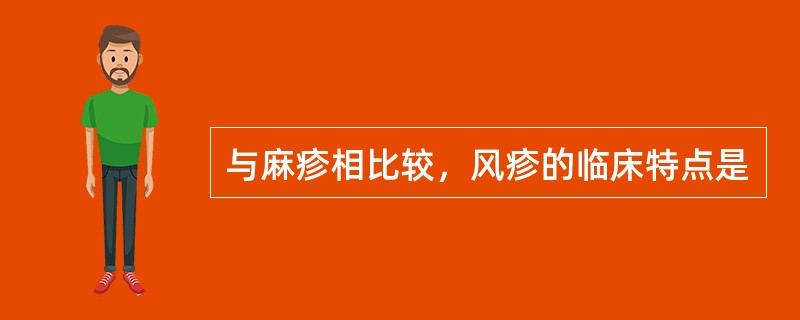 与麻疹相比较，风疹的临床特点是